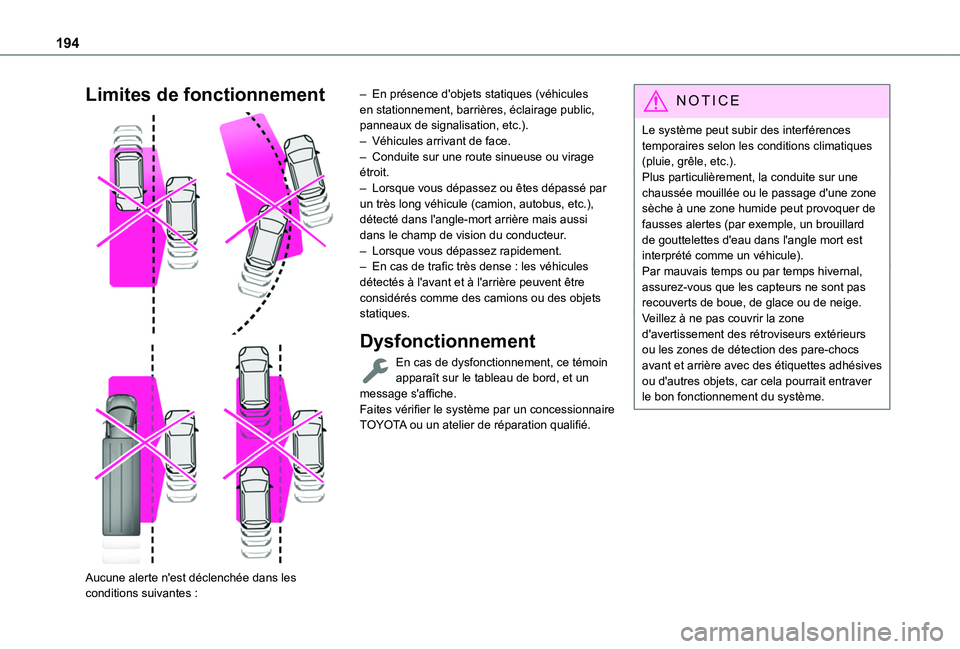 194

Limites de fonctionnement

Aucune alerte n'est déclenchée dans les conditions suivantes :

– En présence d'objets statiques (véhicules en stationnement, barrières, éclairage public, panneaux de signalisation, etc.).
– Véhicules arrivant de face.
– Conduite sur une route sinueuse ou virage étroit.
– Lorsque vous dépassez ou êtes dépassé par un très long véhicule (camion, autobus, etc.), détecté dans l'angle-mort arrière mais aussi dans le champ de vision du conducteur.
– Lorsque vous dépassez rapidement.
– En cas de trafic très dense : les véhicules détectés à l'avant et à l'arrière peuvent être considérés comme des camions ou des objets statiques.

Dysfonctionnement

En cas de dysfonctionnement, ce témoin apparaît sur le tableau de bord, et un message s'affiche.
Faites vérifier le système par un concessionnaire TOYOTA ou un atelier de réparation qualifié.

NOTICE

Le système peut subir des interférences temporaires selon les conditions climatiques (pluie, grêle, etc.).
Plus particulièrement, la conduite sur une chaussée mouillée ou le passage d'une zone sèche à une zone humide peut provoquer de fausses alertes (par exemple, un brouillard de gouttelettes d'eau dans l'angle mort est interprété comme un véhicule).
Par mauvais temps ou par temps hivernal, assurez-vous que les capteurs ne sont pas recouverts de boue, de glace ou de neige.
Veillez à ne pas couvrir la zone d'avertissement des rétroviseurs extérieurs ou les zones de détection des pare-chocs avant et arrière avec des étiquettes adhésives ou d'autres objets, car cela pourrait entraver le bon fonctionnement du système.

carmanualsonline.info